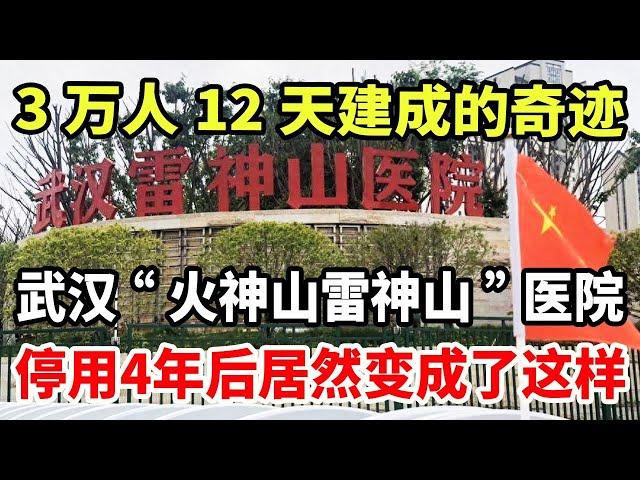 3 万人 12 天建成的奇迹

武汉雷神山医院

武汉“火神山雷神山”医院

停用4年后居然变成了这样